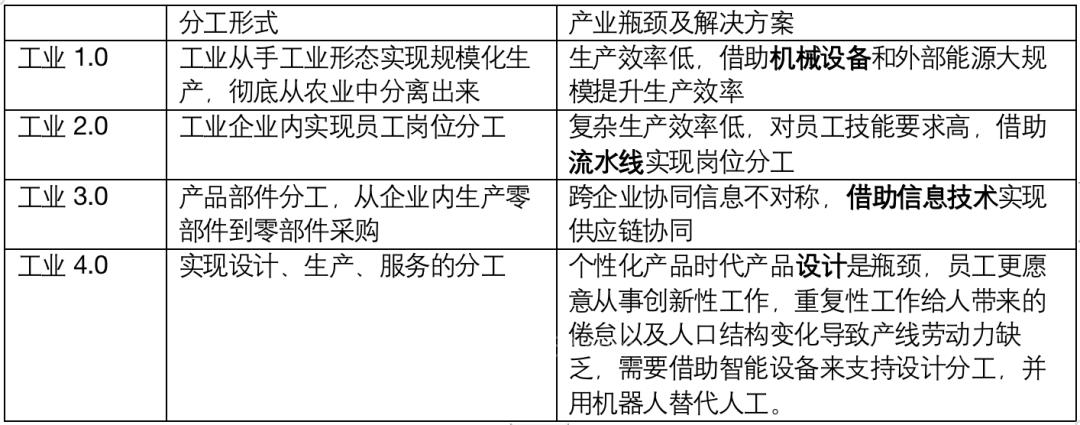 |  | 分工形式 | 产业瓶颈及解决方案 |
|---|---|---|
| 工业1.0 | 工业从手工业形态实现规模化生产，彻底从农业中分离出来 | 生产效率低，借助机械设备和外部能源大规模提升生产效率 |
| 工业2.0 | 工业企业内实现员工岗位分工 | 复杂生产效率低，对员工技能要求高，借助流水线实现岗位分工 |
| 工业3.0 | 产品部件分工，从企业内生产零部件到零部件采购 | 跨企业协同信息不对称，借助信息技术实现供应链协同 |
| 工业4.0 | 实现设计、生产、服务的分工 | 个性化产品时代产品设计是瓶颈，员工更愿意从事创新性工作，重复性工作给人带来的倦怠以及人口结构变化导致产线劳动力缺乏，需要借助智能设备来支持设计分工，并用机器人替代人工。 |